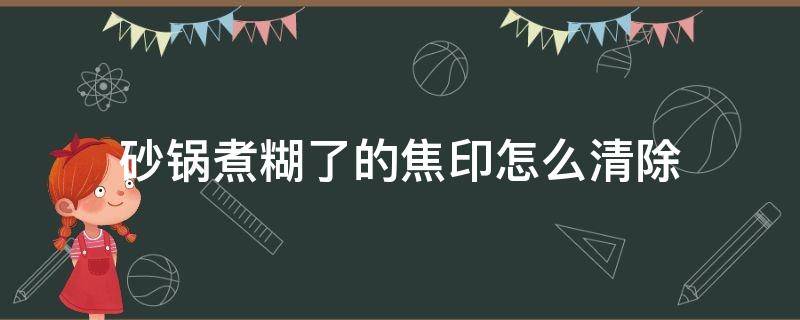 砂锅煮糊了的焦印怎么清除